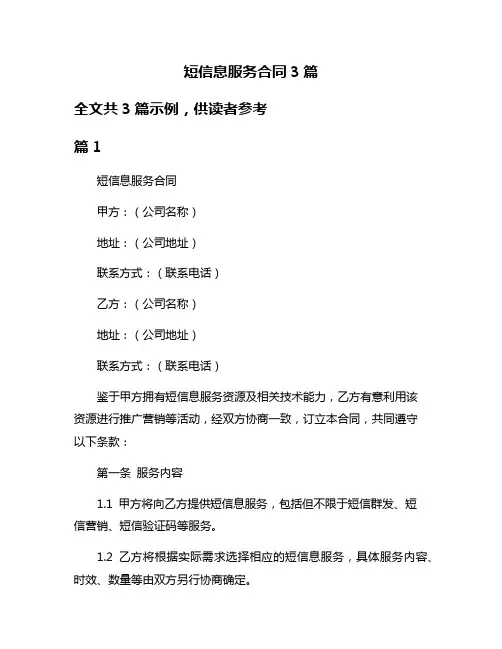 短信息服务合同 3 篇

全文共 3 篇示例，供读者参考

篇 1

短信息服务合同

甲方：（公司名称）

地址：（公司地址）

联系方式：（联系电话）

乙方：（公司名称）

地址：（公司地址）

联系方式：（联系电话）

鉴于甲方拥有短信息服务资源及相关技术能力，乙方有意利用该资源进行推广营销等活动，经双方协商一致，订立本合同，共同遵守以下条款：

第一条 服务内容

1.1 甲方将向乙方提供短信息服务，包括但不限于短信群发、短信营销、短信验证码等服务。

1.2 乙方将根据实际需求选择相应的短信息服务，具体服务内容、时效、数量等由双方另行协商确定。